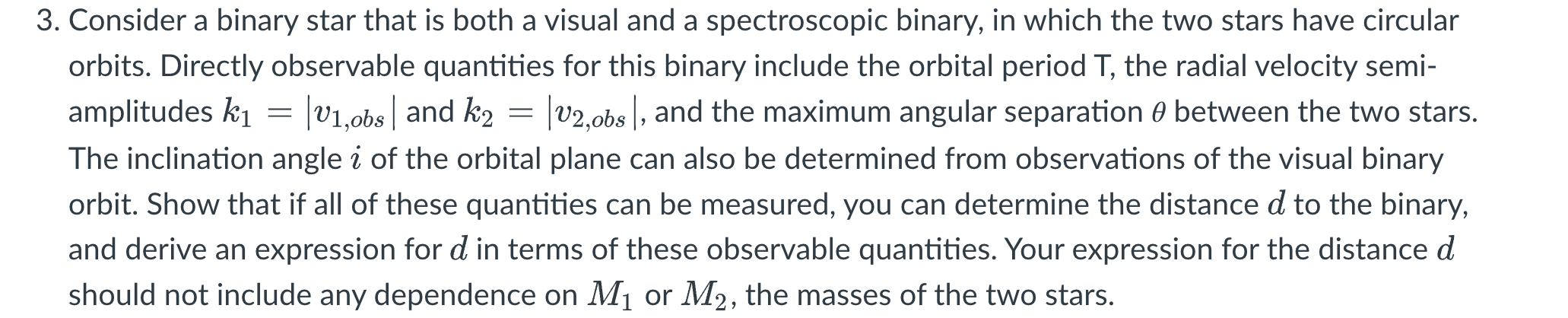 3. Consider a binary star that is both a visual and a spectroscopic binary, in which the two stars have circular orbits. Directly observable quantities for this binary include the orbital period T, the radial velocity semi-amplitudes $k_1 = |v_{1,obs}|$ and $k_2 = |v_{2,obs}|$, and the maximum angular separation $\theta$ between the two stars. The inclination angle $i$ of the orbital plane can also be determined from observations of the visual binary orbit. Show that if all of these quantities can be measured, you can determine the distance $d$ to the binary, and derive an expression for $d$ in terms of these observable quantities. Your expression for the distance $d$ should not include any dependence on $M_1$ or $M_2$, the masses of the two stars.